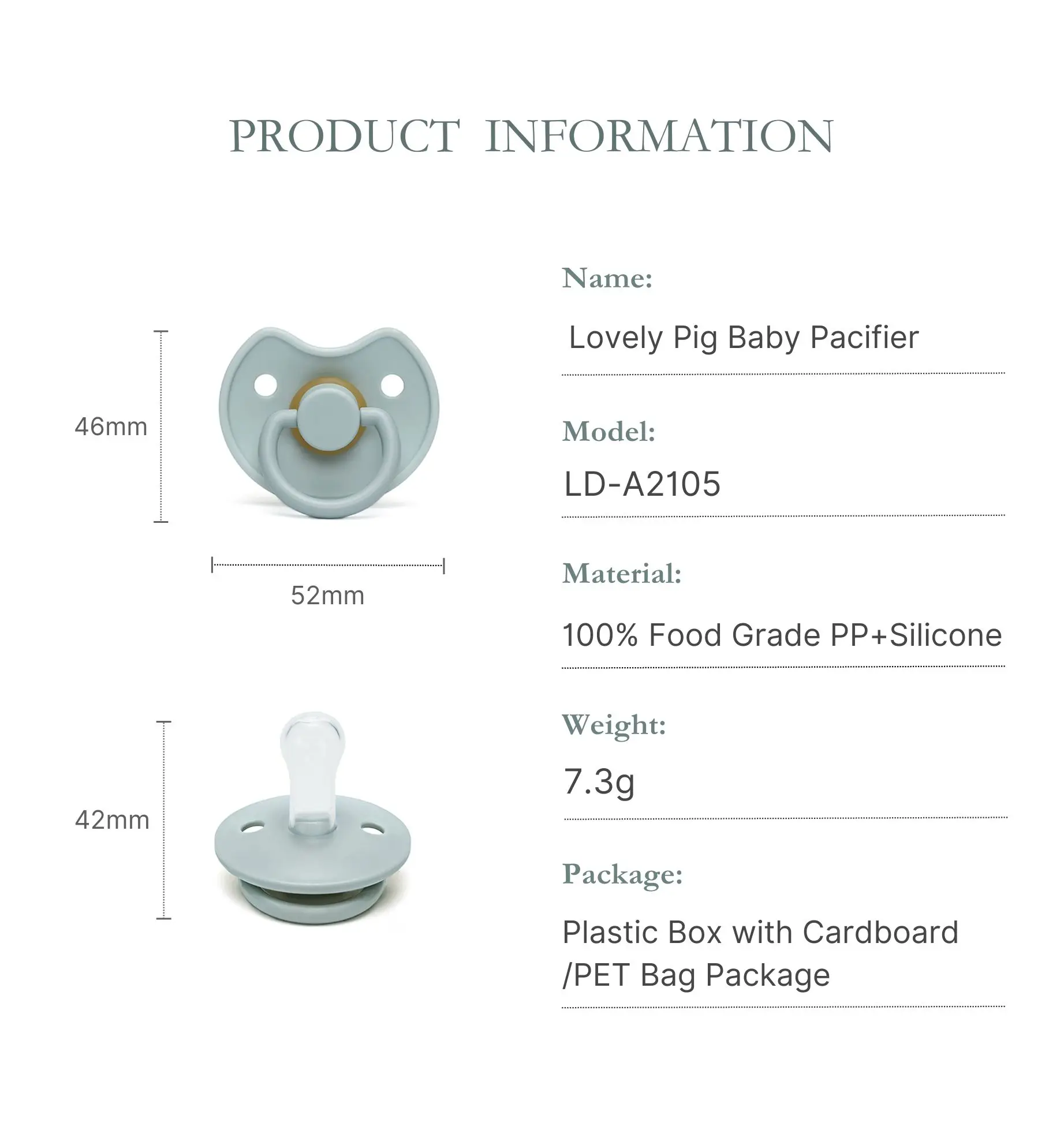 PRODUCT INFORMATION

46mm

52mm

42mm

Name:

Lovely Pig Baby Pacifier

Model:

LD-A2105

Material:

100% Food Grade PP+Silicone

Weight:

7.3g

Package:

Plastic Box with Cardboard /PET Bag Package